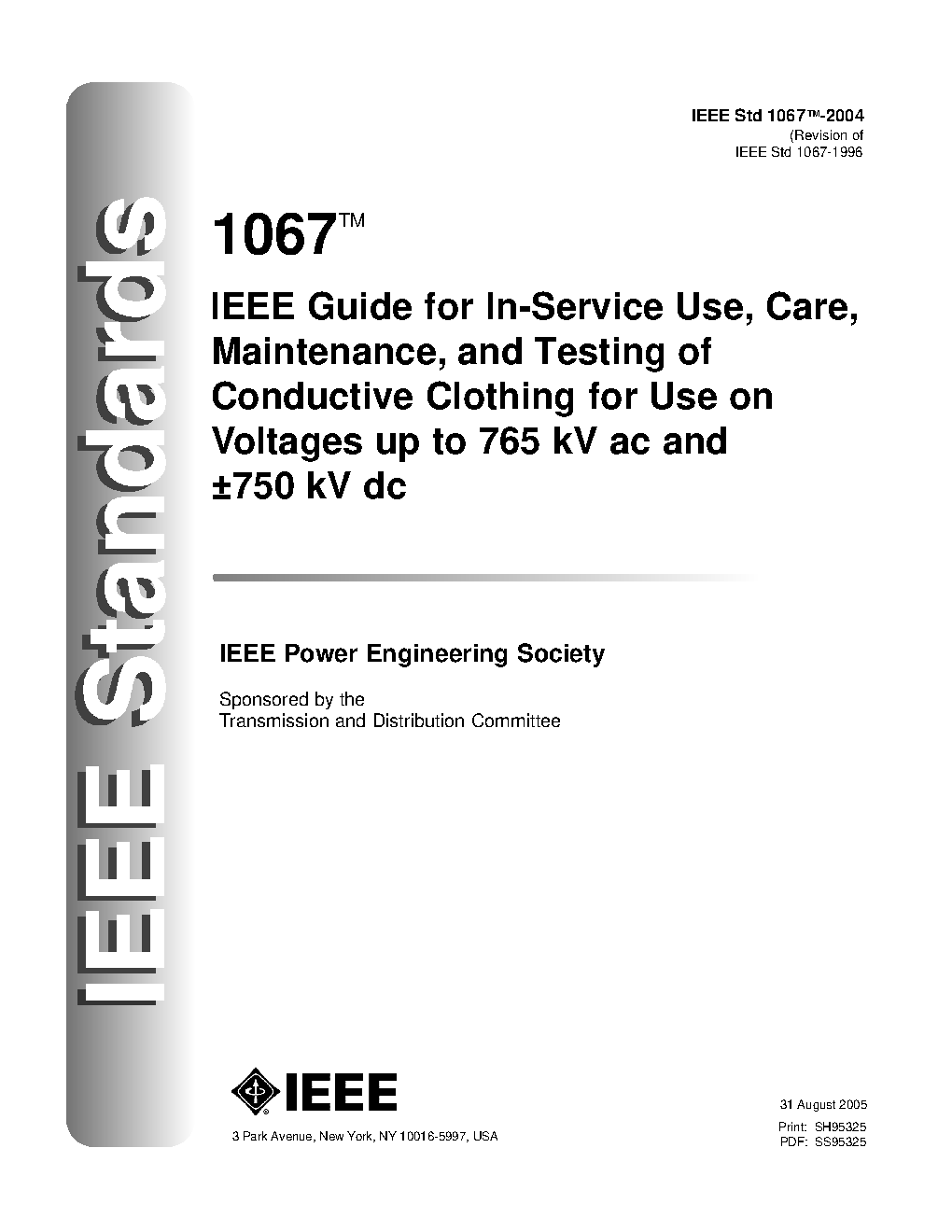 IEEE Standards

IEEE Std 1067™-2004
(Revision of
IEEE Std 1067-1996

1067™

IEEE Guide for In-Service Use, Care, Maintenance, and Testing of Conductive Clothing for Use on Voltages up to 765 kV ac and ±750 kV dc

IEEE Power Engineering Society

Sponsored by the
Transmission and Distribution Committee

IEEE

3 Park Avenue, New York, NY 10016-5997, USA

31 August 2005

Print: SH95325
PDF: SS95325